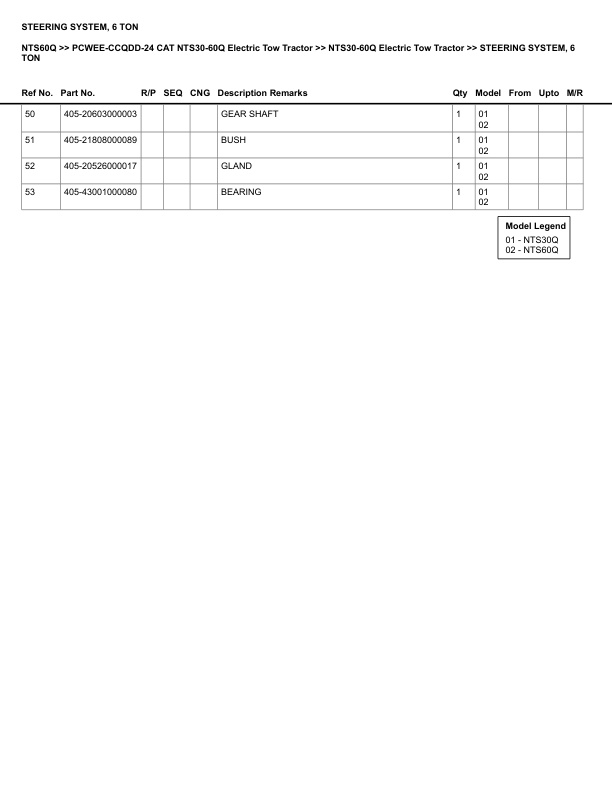 STEERING SYSTEM, 6 TON

NTS60Q >> PCWEE-CCQDD-24 CAT NTS30-60Q Electric Tow Tractor >> NTS30-60Q Electric Tow Tractor >> STEERING SYSTEM, 6 TON

| Ref No. | Part No. | R/P | SEQ | CNG | Description Remarks | Qty | Model | From | Upto | M/R |
|---|---|---|---|---|---|---|---|---|---|---|
| 50 | 405-20603000003 | | | | GEAR SHAFT | 1 | 01 02 | | | |
| 51 | 405-21808000089 | | | | BUSH | 1 | 01 02 | | | |
| 52 | 405-20526000017 | | | | GLAND | 1 | 01 02 | | | |
| 53 | 405-43001000080 | | | | BEARING | 1 | 01 02 | | | |

Model Legend
01 - NTS30Q
02 - NTS60Q